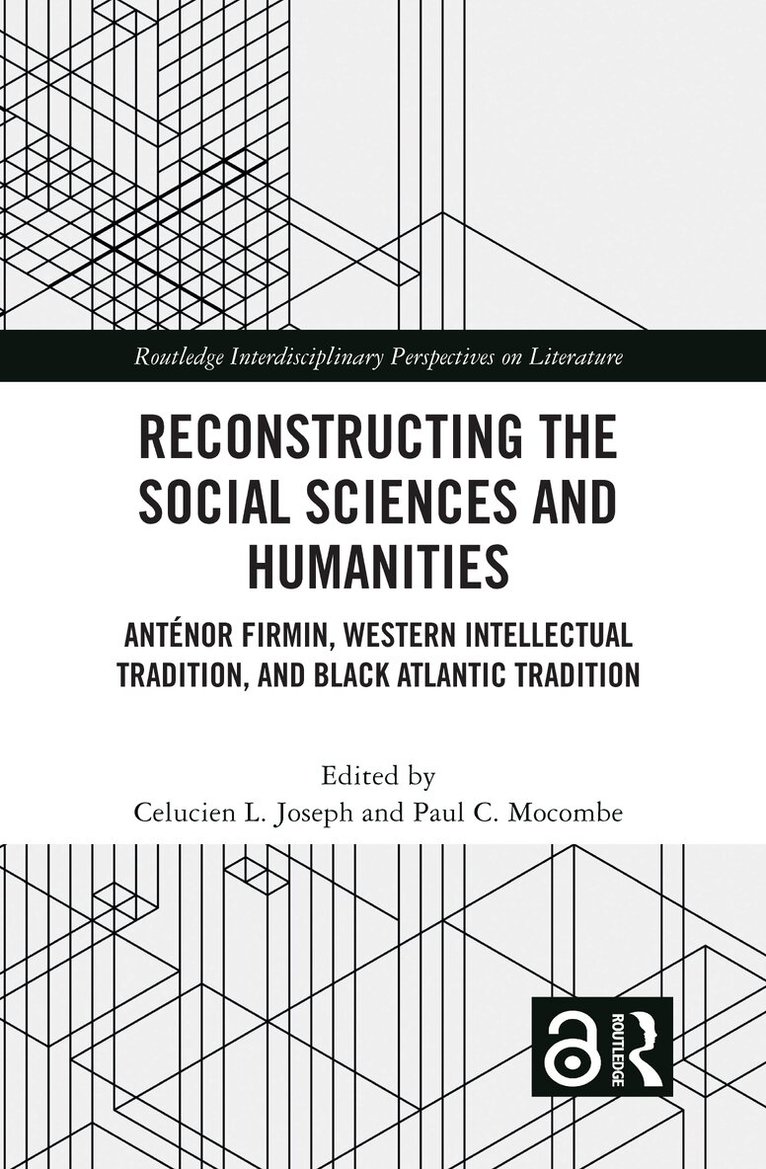 Routledge Interdisciplinary Perspectives on Literature

RECONSTRUCTING THE SOCIAL SCIENCES AND HUMANITIES

ANTÉNOR FIRMIN, WESTERN INTELLECTUAL TRADITION, AND BLACK ATLANTIC TRADITION

Edited by
Celucien L. Joseph and Paul C. Mocombe

ROUTLEDGE